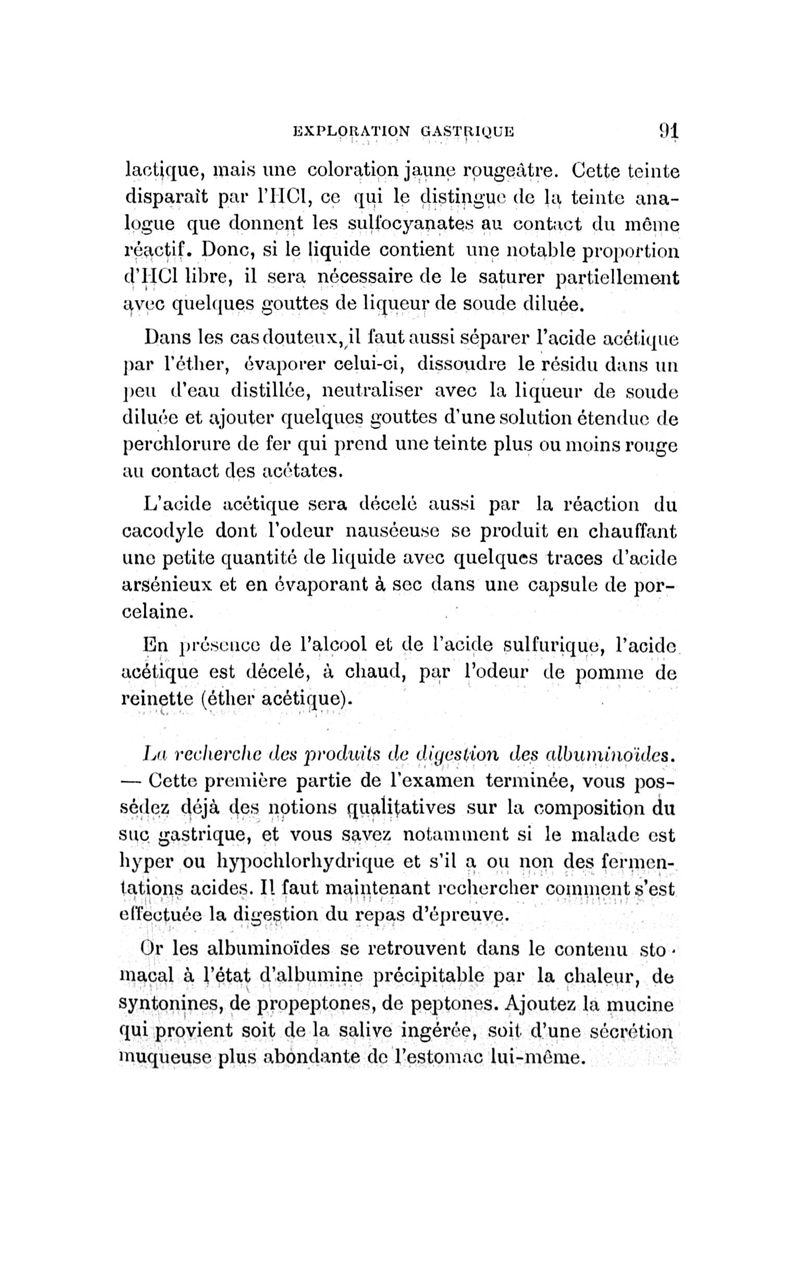 EXPLORATION GASTRIQUE 91

lactique, mais une coloration jaune rougeâtre. Cette teinte disparaît par l'HCl, ce qui le distingue de la teinte analogue que donnent les sulfocyanates au contact du même réactif. Donc, si le liquide contient une notable proportion d'HCl libre, il sera nécessaire de le saturer partiellement avec quelques gouttes de liqueur de soude diluée.

Dans les cas douteux, il faut aussi séparer l'acide acétique par l'éther, évaporer celui-ci, dissoudre le résidu dans un peu d'eau distillée, neutraliser avec la liqueur de soude diluée et ajouter quelques gouttes d'une solution étendue de perchlorure de fer qui prend une teinte plus ou moins rouge au contact des acétates.

L'acide acétique sera décelé aussi par la réaction du cacodyle dont l'odeur nauséeuse se produit en chauffant une petite quantité de liquide avec quelques traces d'acide arsénieux et en évaporant à sec dans une capsule de porcelaine.

En présence de l'alcool et de l'acide sulfurique, l'acide acétique est décelé, à chaud, par l'odeur de pomme de reinette (éther acétique).

La recherche des produits de digestion des albuminoïdes. — Cette première partie de l'examen terminée, vous possédez déjà des notions qualitatives sur la composition du suc gastrique, et vous savez notamment si le malade est hyper ou hypochlorhydrique et s'il a ou non des fermentations acides. Il faut maintenant rechercher comment s'est effectuée la digestion du repas d'épreuve.

Or les albuminoïdes se retrouvent dans le contenu stomacal à l'état d'albumine précipitable par la chaleur, de syntonines, de propeptones, de peptones. Ajoutez la mucine qui provient soit de la salive ingérée, soit d'une sécrétion muqueuse plus abondante de l'estomac lui-même.